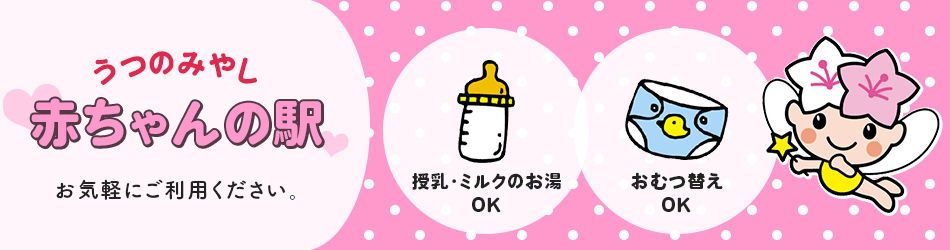 うつのみやし
赤ちゃんの駅

お気軽にご利用ください。

授乳・ミルクのお湯
OK

おむつ替え
OK